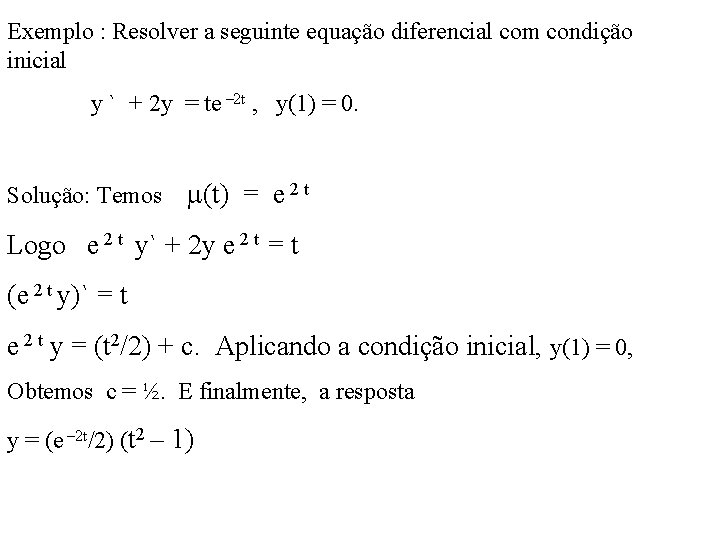 Exemplo : Resolver a seguinte equação diferencial com condição inicial

$y` + 2y = te^{-2t}$ , $y(1) = 0$.

Solução: Temos $\mu(t) = e^{2t}$

Logo $e^{2t} y` + 2y e^{2t} = t$

$(e^{2t} y)` = t$

$e^{2t} y = (t^2/2) + c$. Aplicando a condição inicial, $y(1) = 0$,

Obtemos $c = ½$. E finalmente, a resposta

$y = (e^{-2t}/2) (t^2 - 1)$